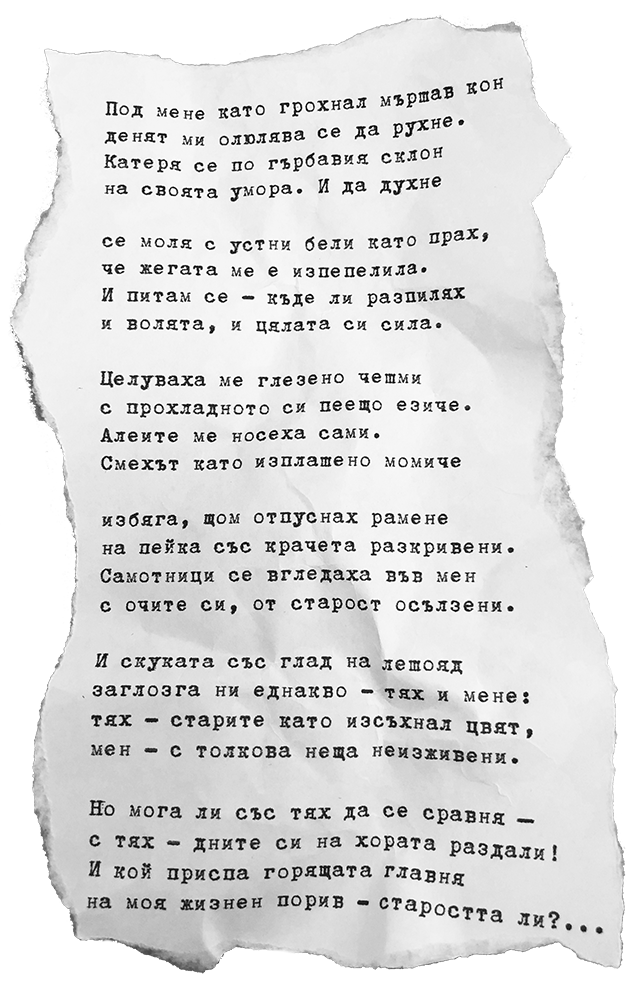 Под мене като грохнал мършав кон
денят ми олюлява се да рухне.
Катеря се по гърбавия склон
на своята умора. И да духне

се моля с устни бели като прах,
че жегата ме е изпепелила.
И питам се - къде ли разпилях
и волята, и цялата си сила.

Целуваха ме глезено чешми
с прохладното си пеещо езиче.
Алеите ме носеха сами.
Смехът като изплашено момиче

избяга, щом отпуснах рамене
на пейка със крачета разкривени.
Самотници се вгледаха във мен
с очите си, от старост осълзени.

И скуката със глад на лешояд
заглозга ни еднакво - тях и мене:
тях - старите като изсъхнал цвят,
мен - с толкова неща неизживени.

Но мога ли със тях да се сравня -
с тях - дните си на хората раздали!
И кой приспа горящата главня
на моя жизнен порив - старостта ли?...